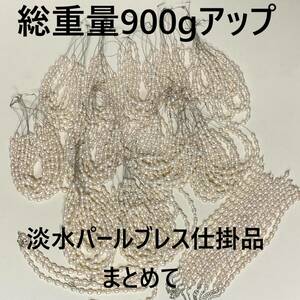 総重量900gアップ

淡水パールブレス仕掛品

まとめて